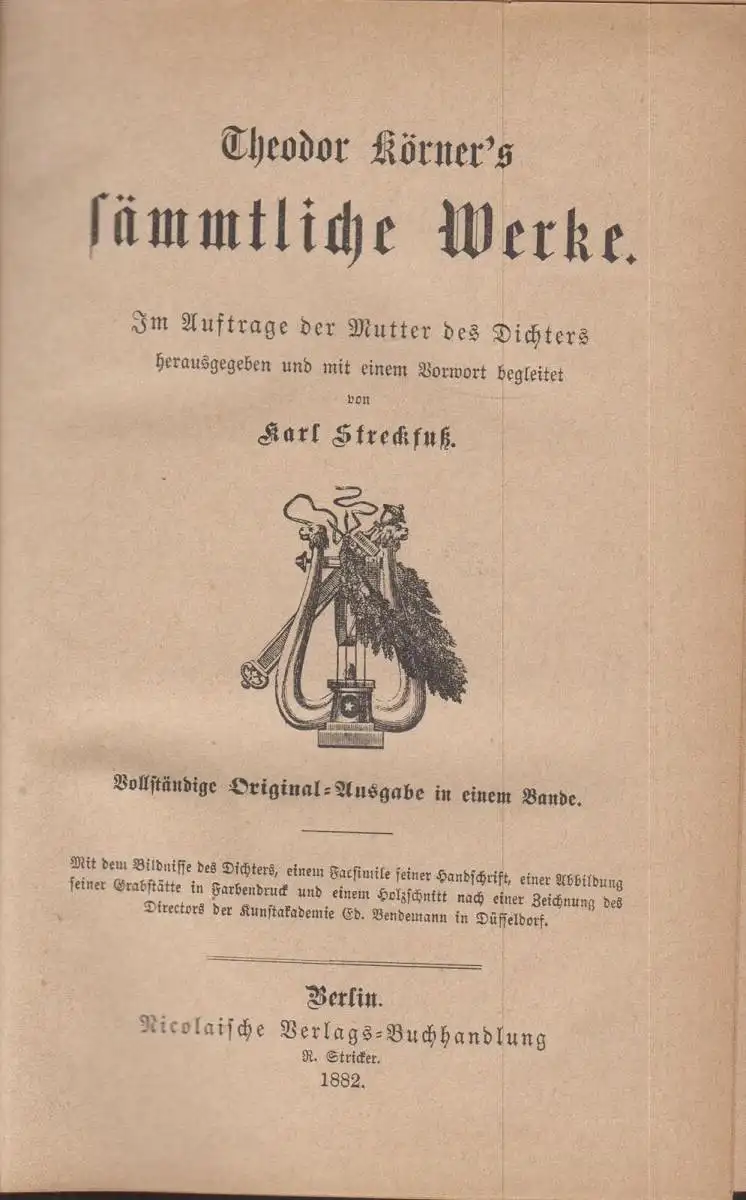 Theodor Körner's
sämmtliche Werke.

Im Auftrage der Mutter des Dichters
herausgegeben und mit einem Vorwort begleitet
von
Karl Streckfuß.

Vollständige Original-Ausgabe in einem Bande.

Mit dem Bildnisse des Dichters, einem Facsimile seiner Handschrift, einer Abbildung seiner Grabstätte in Farbendruck und einem Holzschnitt nach einer Zeichnung des Directors der Kunstakademie Ed. Bendemann in Düsseldorf.

Berlin.
Nicolaische Verlags-Buchhandlung
R. Stricker.
1882.